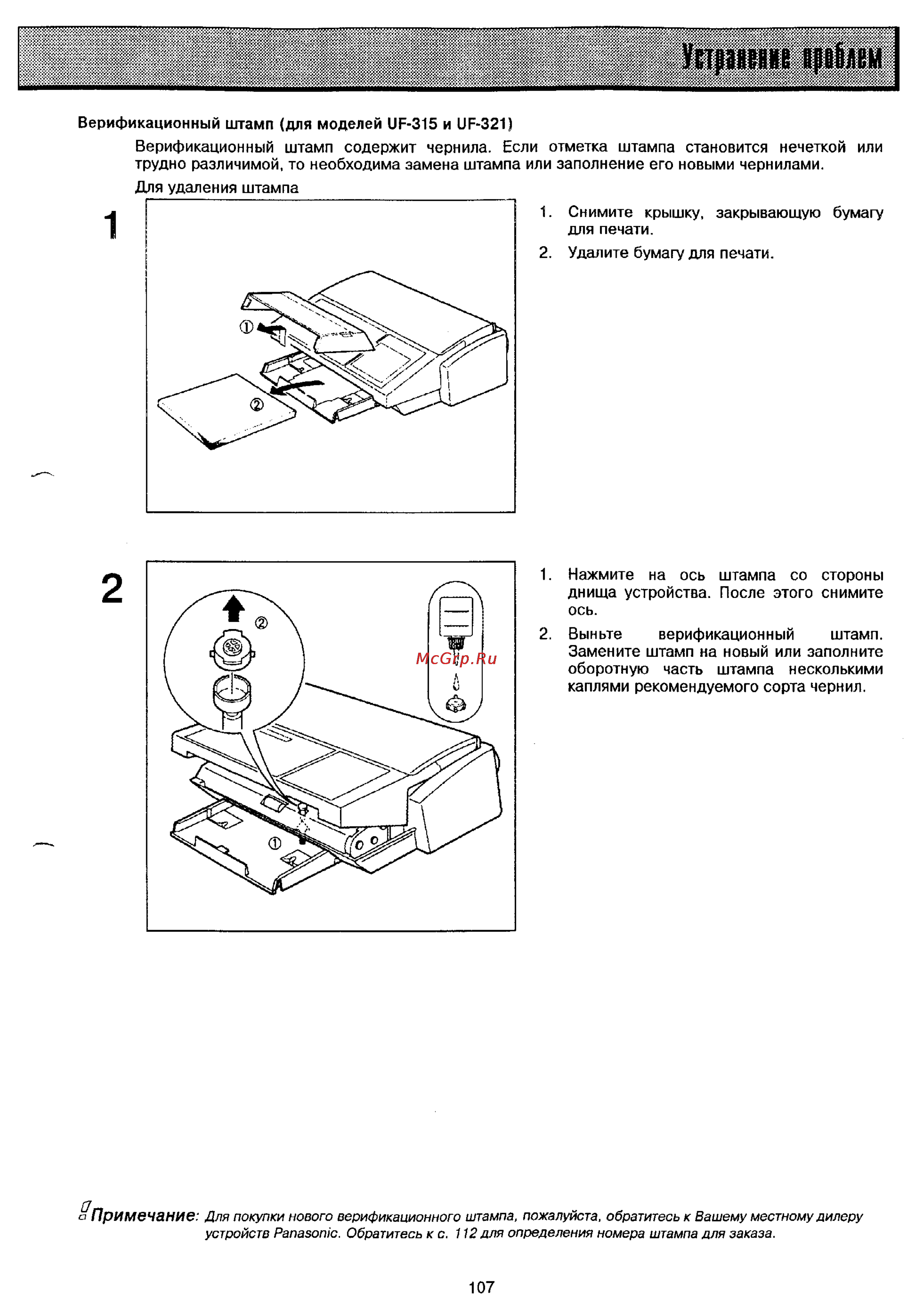 Устранение проблем

Верификационный штамп (для моделей UF-315 и UF-321)

Верификационный штамп содержит чернила. Если отметка штампа становится нечеткой или трудно различимой, то необходима замена штампа или заполнение его новыми чернилами.

Для удаления штампа

1

①

②

1. Снимите крышку, закрывающую бумагу для печати.

2. Удалите бумагу для печати.

2

②

①

McGrp.Ru

1. Нажмите на ось штампа со стороны днища устройства. После этого снимите ось.

2. Выньте верификационный штамп. Замените штамп на новый или заполните оборотную часть штампа несколькими каплями рекомендуемого сорта чернил.

Примечание: Для покупки нового верификационного штампа, пожалуйста, обратитесь к Вашему местному дилеру устройств Panasonic. Обратитесь к с. 112 для определения номера штампа для заказа.

107